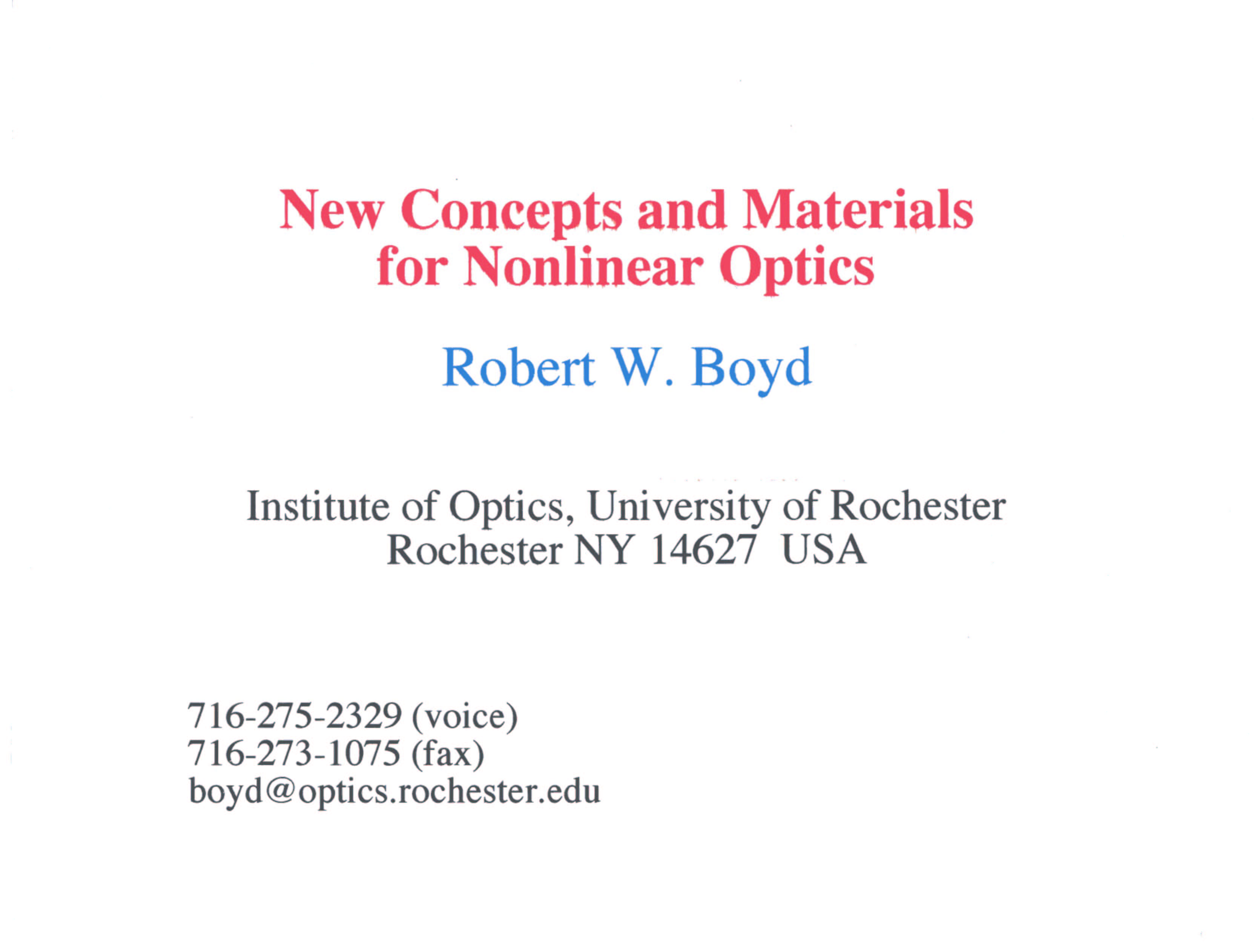 New Concepts and Materials for Nonlinear Optics

Robert W. Boyd

Institute of Optics, University of Rochester
Rochester NY 14627 USA

716-275-2329 (voice)
716-273-1075 (fax)
boyd@optics.rochester.edu